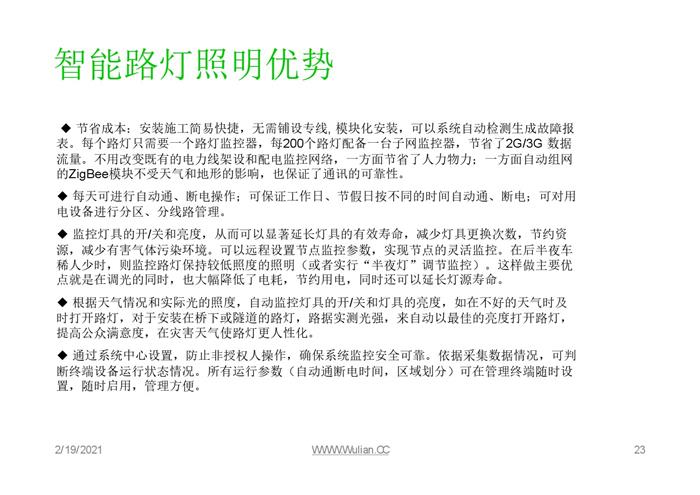 智能路灯照明优势

◆ 节省成本：安装施工简易快捷，无需铺设专线, 模块化安装，可以系统自动检测生成故障报表。每个路灯只需要一个路灯监控器，每200个路灯配备一台子网监控器，节省了2G/3G 数据流量。不用改变既有的电力线架设和配电监控网络，一方面节省了人力物力；一方面自动组网的ZigBee模块不受天气和地形的影响，也保证了通讯的可靠性。

◆ 每天可进行自动通、断电操作；可保证工作日、节假日按不同的时间自动通、断电；可对用电设备进行分区、分线路管理。

◆ 监控灯具的开/关和亮度，从而可以显著延长灯具的有效寿命，减少灯具更换次数，节约资源，减少有害气体污染环境。可以远程设置节点监控参数，实现节点的灵活监控。在后半夜车稀人少时，则监控路灯保持较低照度的照明（或者实行“半夜灯”调节监控）。这样做主要优点就是在调光的同时，也大幅降低了电耗，节约用电，同时还可以延长灯源寿命。

◆ 根据天气情况和实际光的照度，自动监控灯具的开/关和灯具的亮度，如在不好的天气时及时打开路灯，对于安装在桥下或隧道的路灯，路据实测光强，来自动以最佳的亮度打开路灯，提高公众满意度，在灾害天气使路灯更人性化。

◆ 通过系统中心设置，防止非授权人操作，确保系统监控安全可靠。依据采集数据情况，可判断终端设备运行状态情况。所有运行参数（自动通断电时间，区域划分）可在管理终端随时设置，随时启用，管理方便。

2/19/2021 WWW.Wulian.CC 23